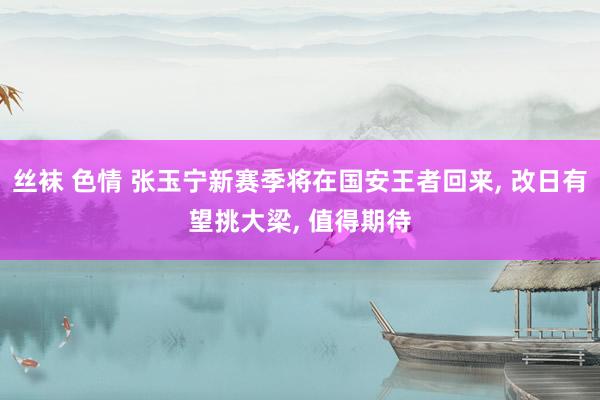 丝袜 色情 张玉宁新赛季将在国安王者回来, 改日有望挑大梁, 值得期待